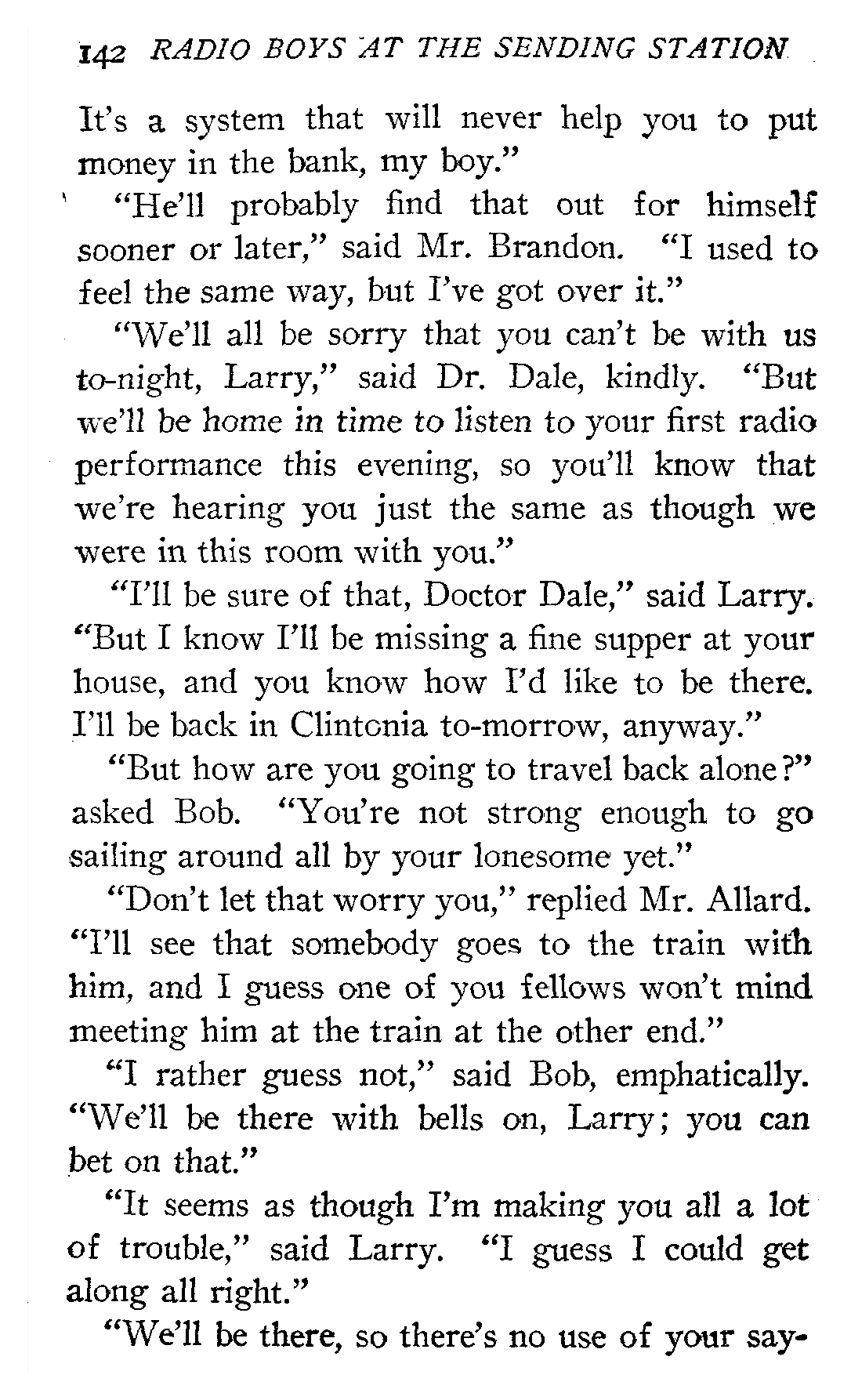 142 RADIO BOYS AT THE SENDING STATION

It's a system that will never help you to put money in the bank, my boy."

"He'll probably find that out for himself sooner or later," said Mr. Brandon. "I used to feel the same way, but I've got over it."

"We'll all be sorry that you can't be with us to-night, Larry," said Dr. Dale, kindly. "But we'll be home in time to listen to your first radio performance this evening, so you'll know that we're hearing you just the same as though we were in this room with you."

"I'll be sure of that, Doctor Dale," said Larry. "But I know I'll be missing a fine supper at your house, and you know how I'd like to be there. I'll be back in Clintonia to-morrow, anyway."

"But how are you going to travel back alone?" asked Bob. "You're not strong enough to go sailing around all by your lonesome yet."

"Don't let that worry you," replied Mr. Allard. "I'll see that somebody goes to the train with him, and I guess one of you fellows won't mind meeting him at the train at the other end."

"I rather guess not," said Bob, emphatically. "We'll be there with bells on, Larry; you can bet on that."

"It seems as though I'm making you all a lot of trouble," said Larry. "I guess I could get along all right."

"We'll be there, so there's no use of your say-